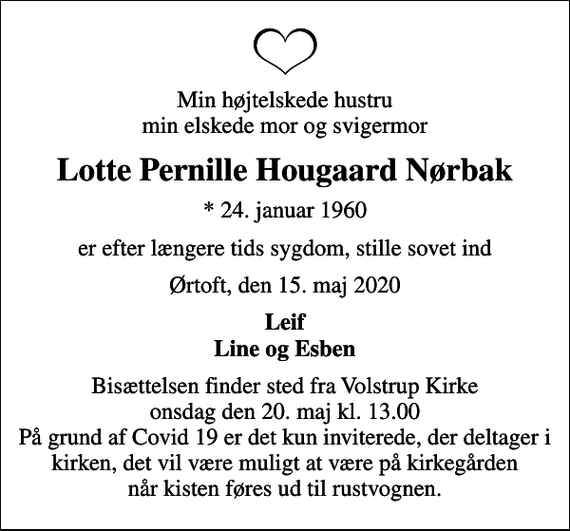 Min højtelskede hustru
min elskede mor og svigermor

Lotte Pernille Hougaard Nørbak

* 24. januar 1960

er efter længere tids sygdom, stille sovet ind

Ørtoft, den 15. maj 2020

Leif
Line og Esben

Bisættelsen finder sted fra Volstrup Kirke
onsdag den 20. maj kl. 13.00
På grund af Covid 19 er det kun inviterede, der deltager i kirken, det vil være muligt at være på kirkegården når kisten føres ud til rustvognen.